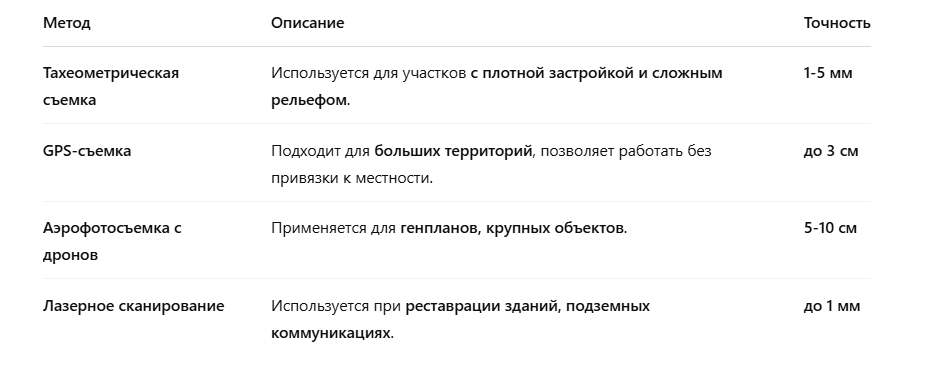 | Метод | Описание | Точность |
|---|---|---|
| Тахеометрическая съемка | Используется для участков с плотной застройкой и сложным рельефом. | 1-5 мм |
| GPS-съемка | Подходит для больших территорий, позволяет работать без привязки к местности. | до 3 см |
| Аэрофотосъемка с дронов | Применяется для генпланов, крупных объектов. | 5-10 см |
| Лазерное сканирование | Используется при реставрации зданий, подземных коммуникациях. | до 1 мм |